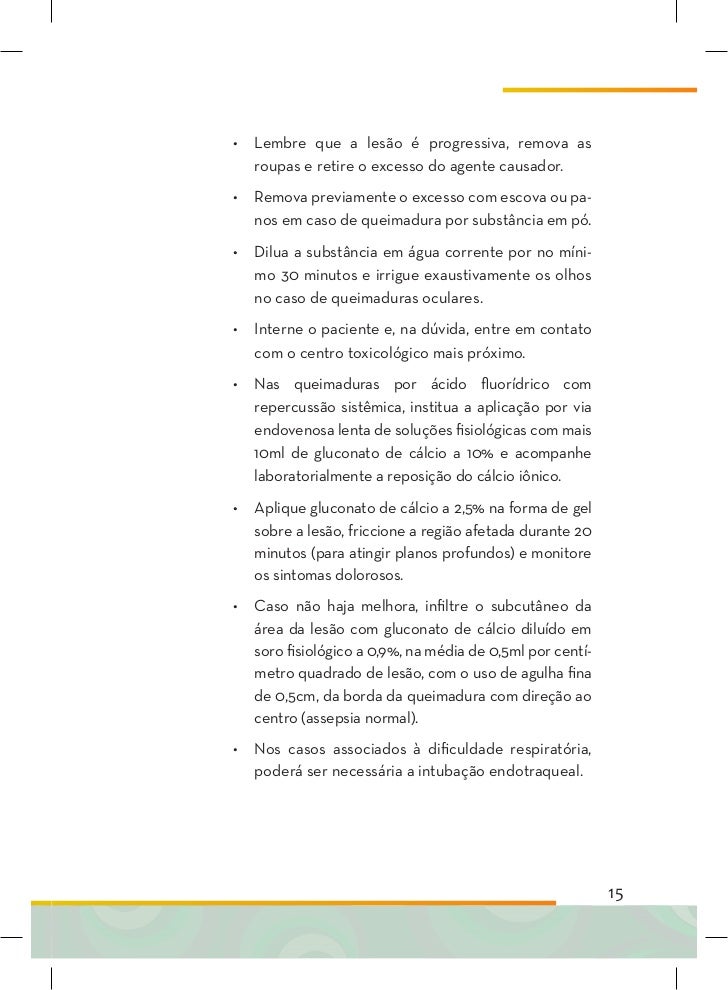 • Lembre que a lesão é progressiva, remova as roupas e retire o excesso do agente causador.

• Remova previamente o excesso com escova ou panos em caso de queimadura por substância em pó.

• Dilua a substância em água corrente por no mínimo 30 minutos e irrigue exaustivamente os olhos no caso de queimaduras oculares.

• Interne o paciente e, na dúvida, entre em contato com o centro toxicológico mais próximo.

• Nas queimaduras por ácido fluorídrico com repercussão sistêmica, institua a aplicação por via endovenosa lenta de soluções fisiológicas com mais 10ml de gluconato de cálcio a 10% e acompanhe laboratorialmente a reposição do cálcio iônico.

• Aplique gluconato de cálcio a 2,5% na forma de gel sobre a lesão, friccione a região afetada durante 20 minutos (para atingir planos profundos) e monitore os sintomas dolorosos.

• Caso não haja melhora, infiltre o subcutâneo da área da lesão com gluconato de cálcio diluído em soro fisiológico a 0,9%, na média de 0,5ml por centímetro quadrado de lesão, com o uso de agulha fina de 0,5cm, da borda da queimadura com direção ao centro (assepsia normal).

• Nos casos associados à dificuldade respiratória, poderá ser necessária a intubação endotraqueal.

15